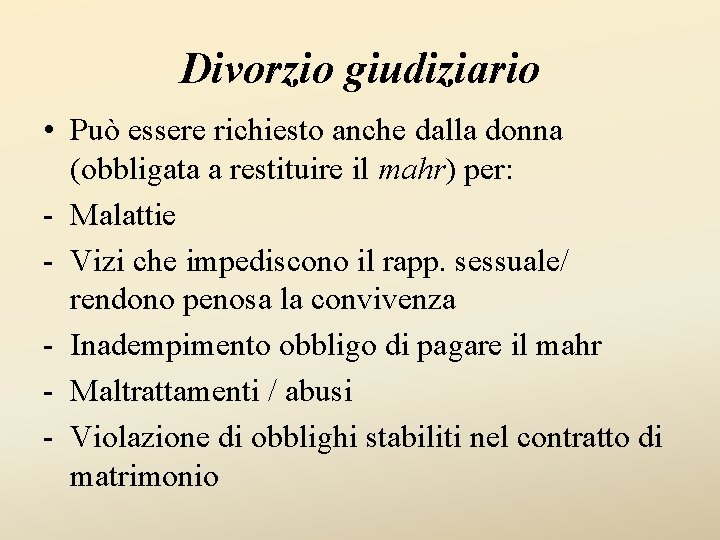 Divorzio giudiziario

• Può essere richiesto anche dalla donna (obbligata a restituire il mahr) per:
- Malattie
- Vizi che impediscono il rapp. sessuale/ rendono penosa la convivenza
- Inadempimento obbligo di pagare il mahr
- Maltrattamenti / abusi
- Violazione di obblighi stabiliti nel contratto di matrimonio